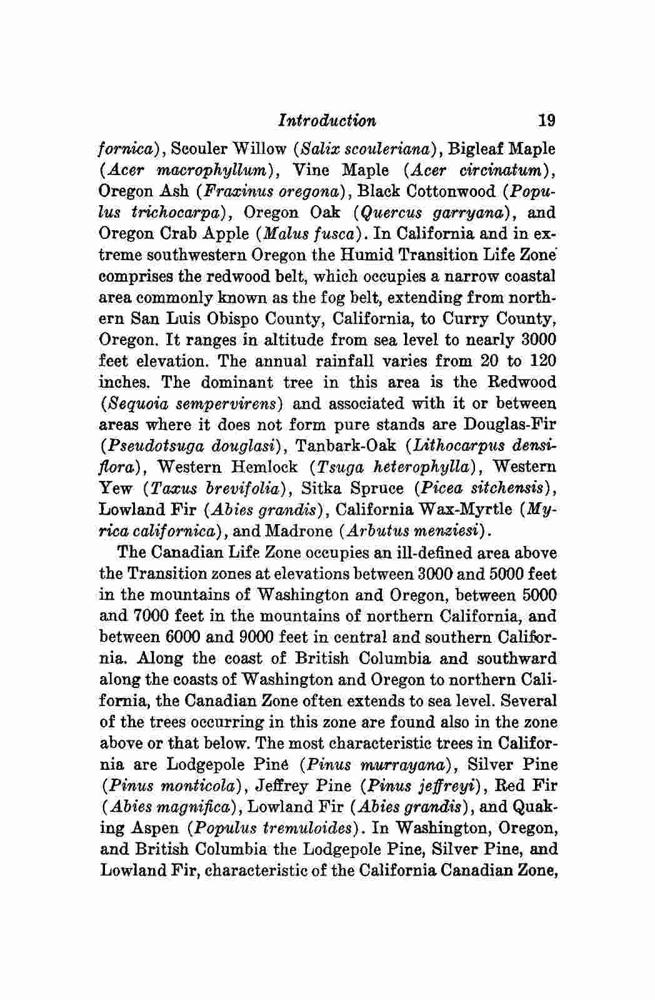 Introduction 19

fornica), Scouler Willow (Salix scouleriana), Bigleaf Maple (Acer macrophyllum), Vine Maple (Acer circinatum), Oregon Ash (Fraxinus oregona), Black Cottonwood (Populus trichocarpa), Oregon Oak (Quercus garryana), and Oregon Crab Apple (Malus fusca). In California and in extreme southwestern Oregon the Humid Transition Life Zone comprises the redwood belt, which occupies a narrow coastal area commonly known as the fog belt, extending from northern San Luis Obispo County, California, to Curry County, Oregon. It ranges in altitude from sea level to nearly 3000 feet elevation. The annual rainfall varies from 20 to 120 inches. The dominant tree in this area is the Redwood (Sequoia sempervirens) and associated with it or between areas where it does not form pure stands are Douglas-Fir (Pseudotsuga douglasi), Tanbark-Oak (Lithocarpus densiflora), Western Hemlock (Tsuga heterophylla), Western Yew (Taxus brevifolia), Sitka Spruce (Picea sitchensis), Lowland Fir (Abies grandis), California Wax-Myrtle (Myrica californica), and Madrone (Arbutus menziesi).

The Canadian Life Zone occupies an ill-defined area above the Transition zones at elevations between 3000 and 5000 feet in the mountains of Washington and Oregon, between 5000 and 7000 feet in the mountains of northern California, and between 6000 and 9000 feet in central and southern California. Along the coast of British Columbia and southward along the coasts of Washington and Oregon to northern California, the Canadian Zone often extends to sea level. Several of the trees occurring in this zone are found also in the zone above or that below. The most characteristic trees in California are Lodgepole Pine (Pinus murrayana), Silver Pine (Pinus monticola), Jeffrey Pine (Pinus jeffreyi), Red Fir (Abies magnifica), Lowland Fir (Abies grandis), and Quaking Aspen (Populus tremuloides). In Washington, Oregon, and British Columbia the Lodgepole Pine, Silver Pine, and Lowland Fir, characteristic of the California Canadian Zone,